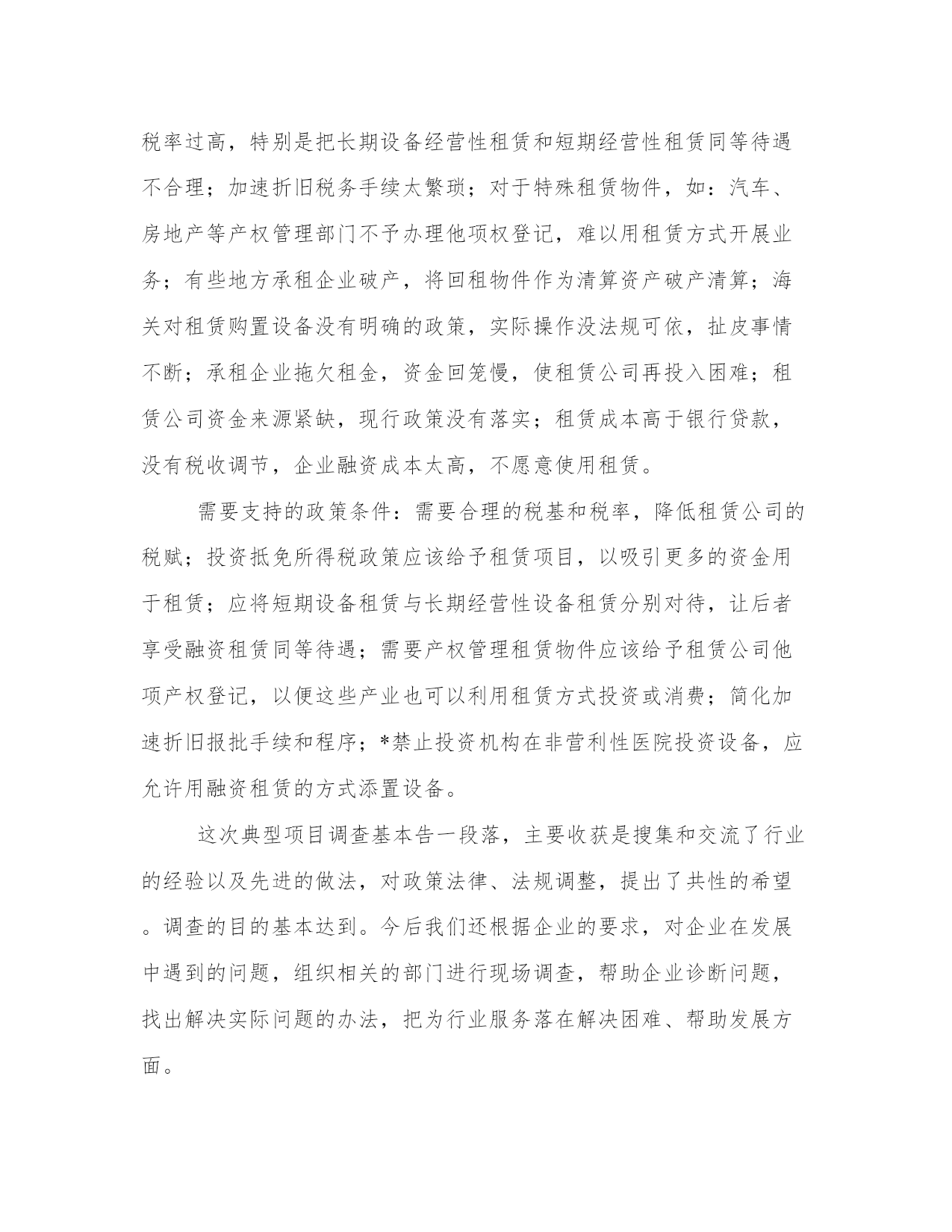 税率过高，特别是把长期设备经营性租赁和短期经营性租赁同等待遇不合理；加速折旧税务手续太繁琐；对于特殊租赁物件，如：汽车、房地产等产权管理部门不予办理他项权登记，难以用租赁方式开展业务；有些地方承租企业破产，将回租物件作为清算资产破产清算；海关对租赁购置设备没有明确的政策，实际操作没法规可依，扯皮事情不断；承租企业拖欠租金，资金回笼慢，使租赁公司再投入困难；租赁公司资金来源紧缺，现行政策没有落实；租赁成本高于银行贷款，没有税收调节，企业融资成本太高，不愿意使用租赁。

需要支持的政策条件：需要合理的税基和税率，降低租赁公司的税赋；投资抵免所得税政策应该给予租赁项目，以吸引更多的资金用于租赁；应将短期设备租赁与长期经营性设备租赁分别对待，让后者享受融资租赁同等待遇；需要产权管理租赁物件应该给予租赁公司他项产权登记，以便这些产业也可以利用租赁方式投资或消费；简化加速折旧报批手续和程序；*禁止投资机构在非营利性医院投资设备，应允许用融资租赁的方式添置设备。

这次典型项目调查基本告一段落，主要收获是搜集和交流了行业的经验以及先进的做法，对政策法律、法规调整，提出了共性的希望。调查的目的基本达到。今后我们还根据企业的要求，对企业在发展中遇到的问题，组织相关的部门进行现场调查，帮助企业诊断问题，找出解决实际问题的办法，把为行业服务落在解决困难、帮助发展方面。